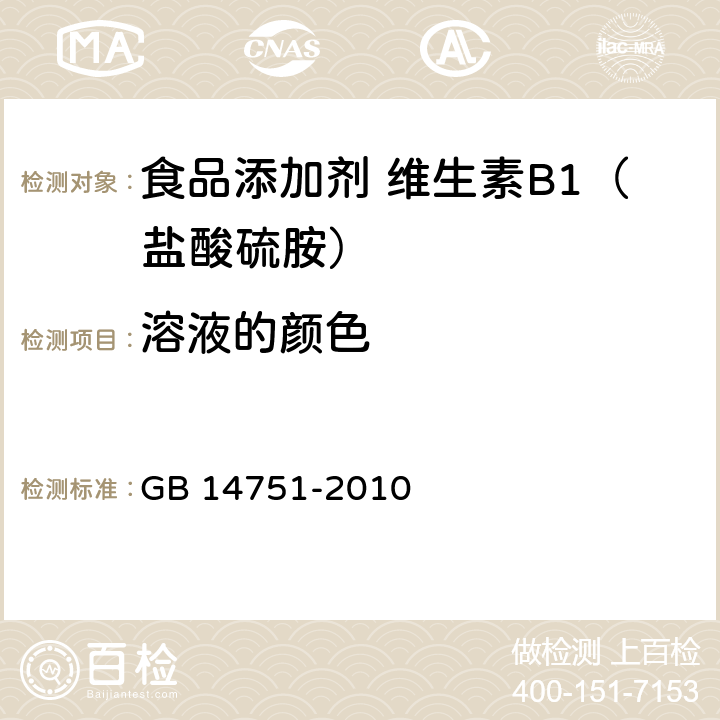 MA CNAS ilac-MRA

检测对象：食品添加剂 维生素B1（盐酸硫胺）

检测项目：溶液的颜色

检测标准：GB 14751-2010

百检 Baijiantest.com

做检测 上百检
400-151-7153